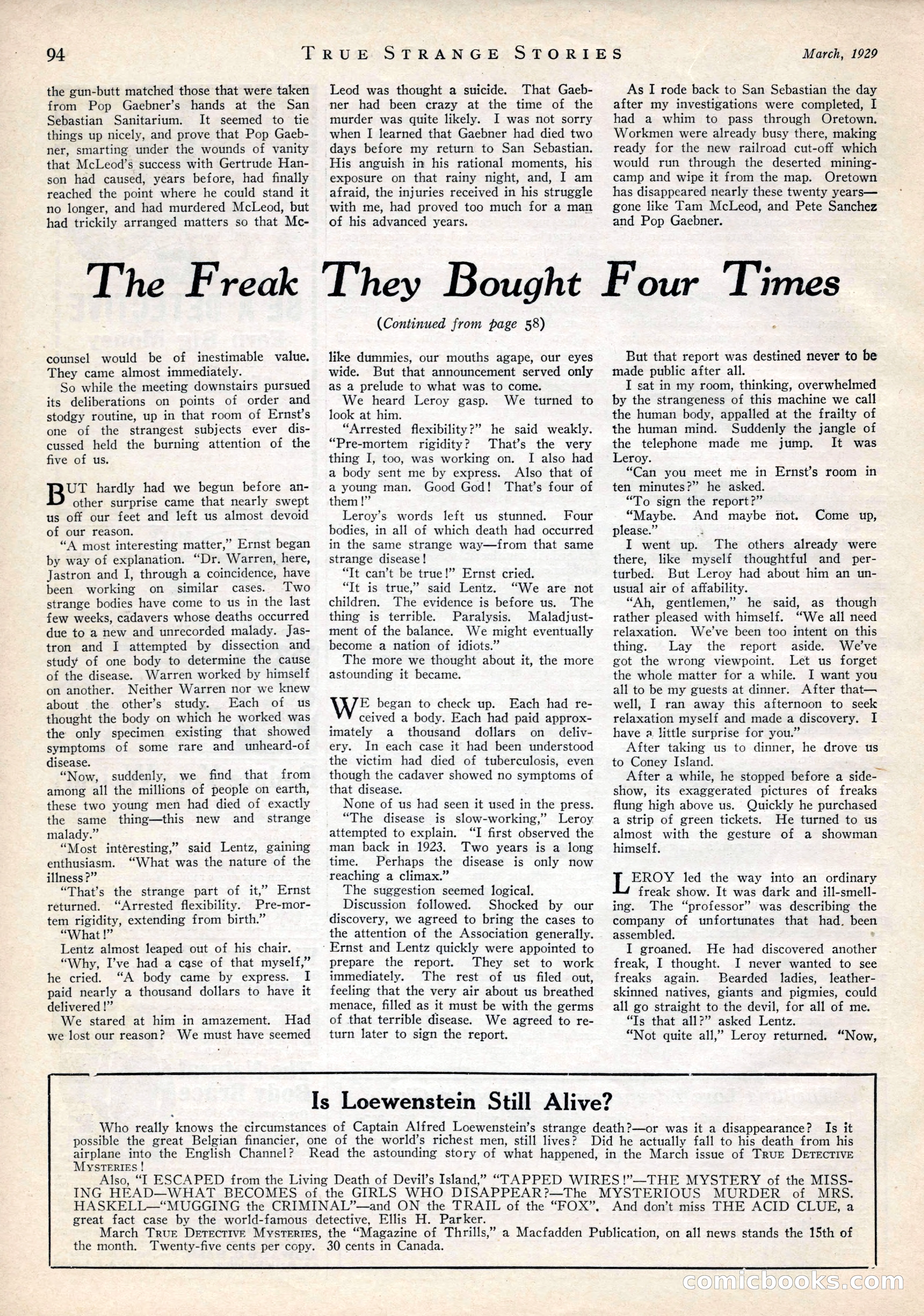 94 TRUE STRANGE STORIES March, 1929

the gun-butt matched those that were taken from Pop Gaebner's hands at the San Sebastian Sanitarium. It seemed to tie things up nicely, and prove that Pop Gaebner, smarting under the wounds of vanity that McLeod's success with Gertrude Hanson had caused, years before, had finally reached the point where he could stand it no longer, and had murdered McLeod, but had trickily arranged matters so that McLeod was thought a suicide. That Gaebner had been crazy at the time of the murder was quite likely. I was not sorry when I learned that Gaebner had died two days before my return to San Sebastian. His anguish in his rational moments, his exposure on that rainy night, and, I am afraid, the injuries received in his struggle with me, had proved too much for a man of his advanced years.

As I rode back to San Sebastian the day after my investigations were completed, I had a whim to pass through Oretown. Workmen were already busy there, making ready for the new railroad cut-off which would run through the deserted mining-camp and wipe it from the map. Oretown has disappeared nearly these twenty years—gone like Tam McLeod, and Pete Sanchez and Pop Gaebner.

The Freak They Bought Four Times

(Continued from page 58)

counsel would be of inestimable value. They came almost immediately.

So while the meeting downstairs pursued its deliberations on points of order and stodgy routine, up in that room of Ernst's one of the strangest subjects ever discussed held the burning attention of the five of us.

BUT hardly had we begun before another surprise came that nearly swept us off our feet and left us almost devoid of our reason.

"A most interesting matter," Ernst began by way of explanation. "Dr. Warren, here, Jastron and I, through a coincidence, have been working on similar cases. Two strange bodies have come to us in the last few weeks, cadavers whose deaths occurred due to a new and unrecorded malady. Jastron and I attempted by dissection and study of one body to determine the cause of the disease. Warren worked by himself on another. Neither Warren nor we knew about the other's study. Each of us thought the body on which he worked was the only specimen existing that showed symptoms of some rare and unheard-of disease.

"Now, suddenly, we find that from among all the millions of people on earth, these two young men had died of exactly the same thing—this new and strange malady."

"Most interesting," said Lentz, gaining enthusiasm. "What was the nature of the illness?"

"That's the strange part of it," Ernst returned. "Arrested flexibility. Pre-mortem rigidity, extending from birth."

"What!"

Lentz almost leaped out of his chair.

"Why, I've had a case of that myself," he cried. "A body came by express. I paid nearly a thousand dollars to have it delivered!"

We stared at him in amazement. Had we lost our reason? We must have seemed like dummies, our mouths agape, our eyes wide. But that announcement served only as a prelude to what was to come.

We heard Leroy gasp. We turned to look at him.

"Arrested flexibility?" he said weakly. "Pre-mortem rigidity? That's the very thing I, too, was working on. I also had a body sent me by express. Also that of a young man. Good God! That's four of them!"

Leroy's words left us stunned. Four bodies, in all of which death had occurred in the same strange way—from that same strange disease!

"It can't be true!" Ernst cried.

"It is true," said Lentz. "We are not children. The evidence is before us. The thing is terrible. Paralysis. Maladjustment of the balance. We might eventually become a nation of idiots."

The more we thought about it, the more astounding it became.

WE began to check up. Each had received a body. Each had paid approximately a thousand dollars on delivery. In each case it had been understood the victim had died of tuberculosis, even though the cadaver showed no symptoms of that disease.

None of us had seen it used in the press.

"The disease is slow-working," Leroy attempted to explain. "I first observed the man back in 1923. Two years is a long time. Perhaps the disease is only now reaching a climax."

The suggestion seemed logical.

Discussion followed. Shocked by our discovery, we agreed to bring the cases to the attention of the Association generally. Ernst and Lentz quickly were appointed to prepare the report. They set to work immediately. The rest of us filed out, feeling that the very air about us breathed menace, filled as it must be with the germs of that terrible disease. We agreed to return later to sign the report.

But that report was destined never to be made public after all.

I sat in my room, thinking, overwhelmed by the strangeness of this machine we call the human body, appalled at the frailty of the human mind. Suddenly the jangle of the telephone made me jump. It was Leroy.

"Can you meet me in Ernst's room in ten minutes?" he asked.

"To sign the report?"

"Maybe. And maybe not. Come up, please."

I went up. The others already were there, like myself thoughtful and perturbed. But Leroy had about him an unusual air of affability.

"Ah, gentlemen," he said, as though rather pleased with himself. "We all need relaxation. We've been too intent on this thing. Lay the report aside. We've got the wrong viewpoint. Let us forget the whole matter for a while. I want you all to be my guests at dinner. After that—well, I ran away this afternoon to seek relaxation myself and made a discovery. I have a little surprise for you."

After taking us to dinner, he drove us to Coney Island.

After a while, he stopped before a sideshow, its exaggerated pictures of freaks flung high above us. Quickly he purchased a strip of green tickets. He turned to us almost with the gesture of a showman himself.

LEROY led the way into an ordinary freak show. It was dark and ill-smelling. The "professor" was describing the company of unfortunates that had been assembled.

I groaned. He had discovered another freak, I thought. I never wanted to see freaks again. Bearded ladies, leather-skinned natives, giants and pigmies, could all go straight to the devil, for all of me.

"Is that all?" asked Lentz.

"Not quite all," Leroy returned. "Now,

Is Loewenstein Still Alive?

Who really knows the circumstances of Captain Alfred Loewenstein's strange death?—or was it a disappearance? Is it possible the great Belgian financier, one of the world's richest men, still lives? Did he actually fall to his death from his airplane into the English Channel? Read the astounding story of what happened, in the March issue of TRUE DETECTIVE MYSTERIES!

Also, "I ESCAPED from the Living Death of Devil's Island," "TAPPED WIRES!"—THE MYSTERY of the MISSING HEAD—WHAT BECOMES of the GIRLS WHO DISAPPEAR?—The MYSTERIOUS MURDER of MRS. HASKELL—"MUGGING the CRIMINAL"—and ON the TRAIL of the "FOX". And don't miss THE ACID CLUE, a great fact case by the world-famous detective, Ellis H. Parker.

March TRUE DETECTIVE MYSTERIES, the "Magazine of Thrills," a Macfadden Publication, on all news stands the 15th of the month. Twenty-five cents per copy. 30 cents in Canada.

comicbooks.com